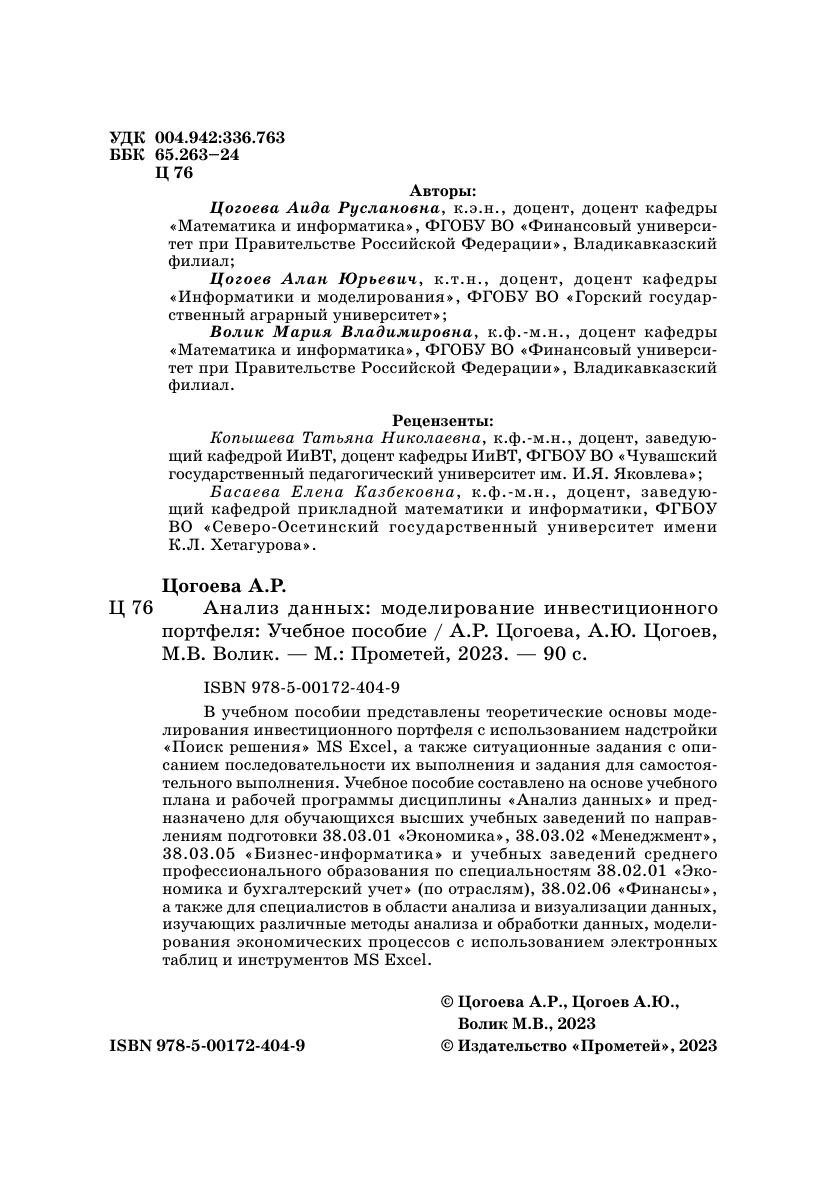 УДК 004.942:336.763
ББК 65.263–24
Ц 76

Авторы:

Цогоева Аида Руслановна, к.э.н., доцент, доцент кафедры «Математика и информатика», ФГОБУ ВО «Финансовый университет при Правительстве Российской Федерации», Владикавказский филиал;

Цогоев Алан Юрьевич, к.т.н., доцент, доцент кафедры «Информатики и моделирования», ФГОБУ ВО «Горский государственный аграрный университет»;

Волик Мария Владимировна, к.ф.-м.н., доцент кафедры «Математика и информатика», ФГОБУ ВО «Финансовый университет при Правительстве Российской Федерации», Владикавказский филиал.

Рецензенты:

Копышева Татьяна Николаевна, к.ф.-м.н., доцент, заведующий кафедрой ИиВТ, доцент кафедры ИиВТ, ФГБОУ ВО «Чувашский государственный педагогический университет им. И.Я. Яковлева»;

Басаева Елена Казбековна, к.ф.-м.н., доцент, заведующий кафедрой прикладной математики и информатики, ФГБОУ ВО «Северо-Осетинский государственный университет имени К.Л. Хетагурова».

Цогоева А.Р.

Ц 76 Анализ данных: моделирование инвестиционного портфеля: Учебное пособие / А.Р. Цогоева, А.Ю. Цогоев, М.В. Волик. — М.: Прометей, 2023. — 90 с.

ISBN 978-5-00172-404-9

В учебном пособии представлены теоретические основы моделирования инвестиционного портфеля с использованием надстройки «Поиск решения» MS Excel, а также ситуационные задания с описанием последовательности их выполнения и задания для самостоятельного выполнения. Учебное пособие составлено на основе учебного плана и рабочей программы дисциплины «Анализ данных» и предназначено для обучающихся высших учебных заведений по направлениям подготовки 38.03.01 «Экономика», 38.03.02 «Менеджмент», 38.03.05 «Бизнес-информатика» и учебных заведений среднего профессионального образования по специальностям 38.02.01 «Экономика и бухгалтерский учет» (по отраслям), 38.02.06 «Финансы», а также для специалистов в области анализа и визуализации данных, изучающих различные методы анализа и обработки данных, моделирования экономических процессов с использованием электронных таблиц и инструментов MS Excel.

© Цогоева А.Р., Цогоев А.Ю., Волик М.В., 2023

ISBN 978-5-00172-404-9

© Издательство «Прометей», 2023